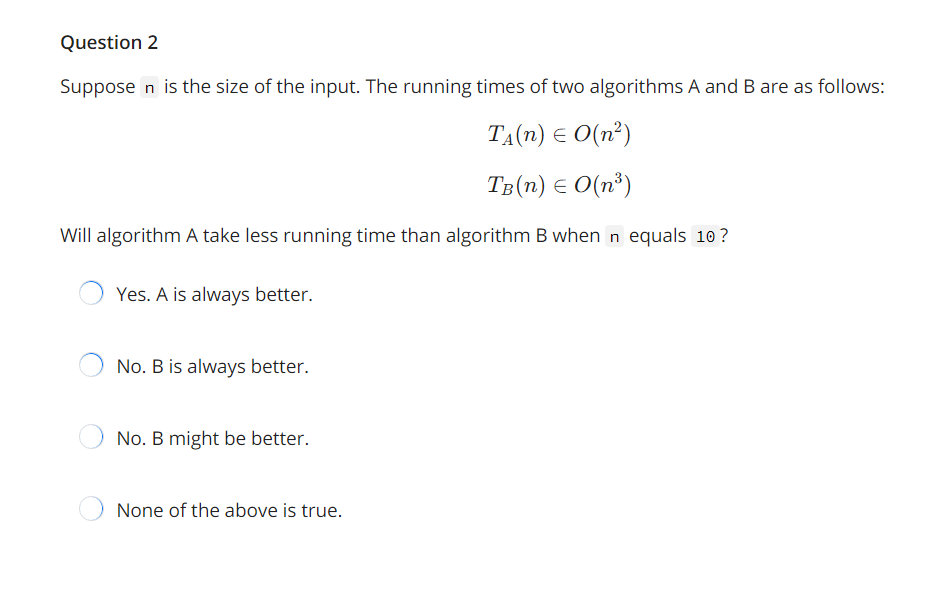 Question 2

Suppose n is the size of the input. The running times of two algorithms A and B are as follows:

$T_A(n) \in O(n^2)$

$T_B(n) \in O(n^3)$

Will algorithm A take less running time than algorithm B when n equals 10?

Yes. A is always better.

No. B is always better.

No. B might be better.

None of the above is true.